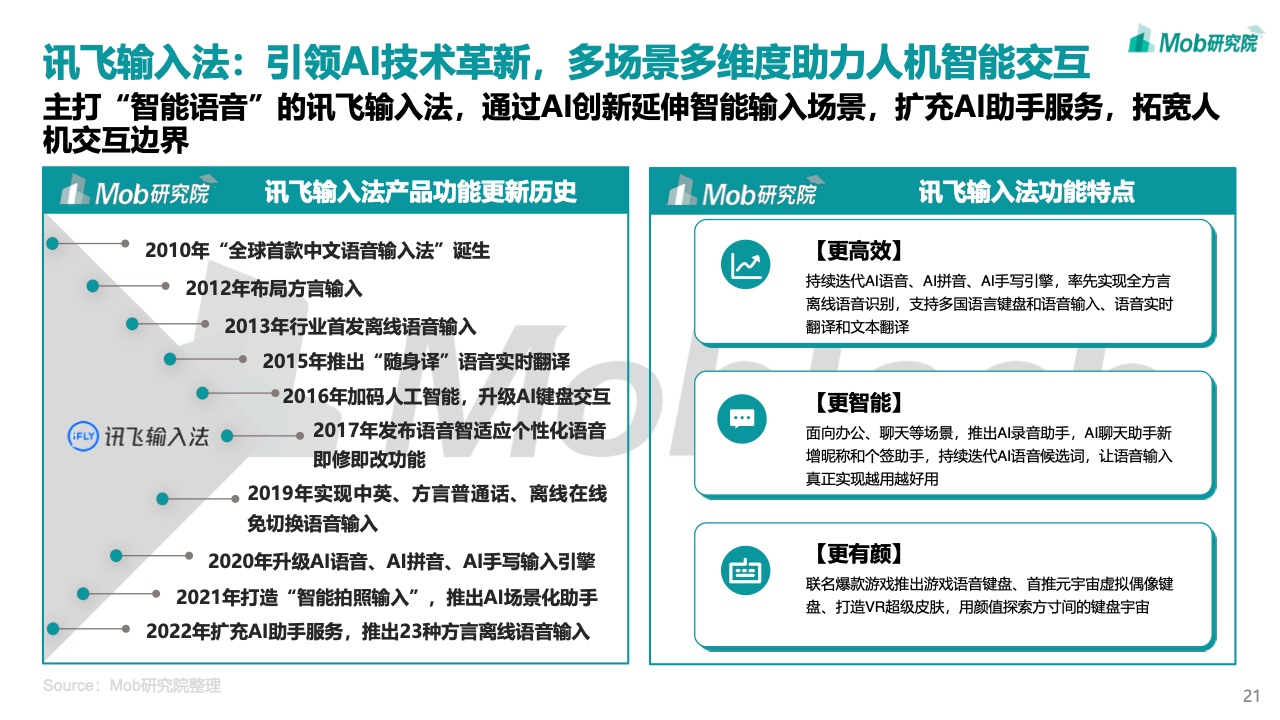 讯飞输入法：引领AI技术革新，多场景多维度助力人机智能交互

Mob研究院

主打“智能语音”的讯飞输入法，通过AI创新延伸智能输入场景，扩充AI助手服务，拓宽人机交互边界

Mob研究院 讯飞输入法产品功能更新历史

2010年“全球首款中文语音输入法”诞生

2012年布局方言输入

2013年行业首发离线语音输入

2015年推出“随身译”语音实时翻译

2016年加码人工智能，升级AI键盘交互

iFLY 讯飞输入法

2017年发布语音智适应个性化语音即修即改功能

2019年实现中英、方言普通话、离线在线免切换语音输入

2020年升级AI语音、AI拼音、AI手写输入引擎

2021年打造“智能拍照输入”，推出AI场景化助手

2022年扩充AI助手服务，推出23种方言离线语音输入

Mob研究院 讯飞输入法功能特点

【更高效】
持续迭代AI语音、AI拼音、AI手写引擎，率先实现全方言离线语音识别，支持多国语言键盘和语音输入、语音实时翻译和文本翻译

【更智能】
面向办公、聊天等场景，推出AI录音助手，AI聊天助手新增昵称和个签助手，持续迭代AI语音候选词，让语音输入真正实现越用越好用

【更有颜】
联名爆款游戏推出游戏语音键盘、首推元宇宙虚拟偶像键盘、打造VR超级皮肤，用颜值探索方寸间的键盘宇宙

Source：Mob研究院整理

21